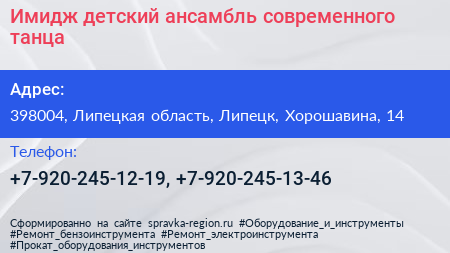 Имидж детский ансамбль современного танца

Адрес:

398004, Липецкая область, Липецк, Хорошавина, 14

Телефон:

+7-920-245-12-19, +7-920-245-13-46

Сформированно на сайте spravka-region.ru #Оборудование_и_инструменты #Ремонт_бензоинструмента #Ремонт_электроинструмента #Прокат_оборудования_инструментов